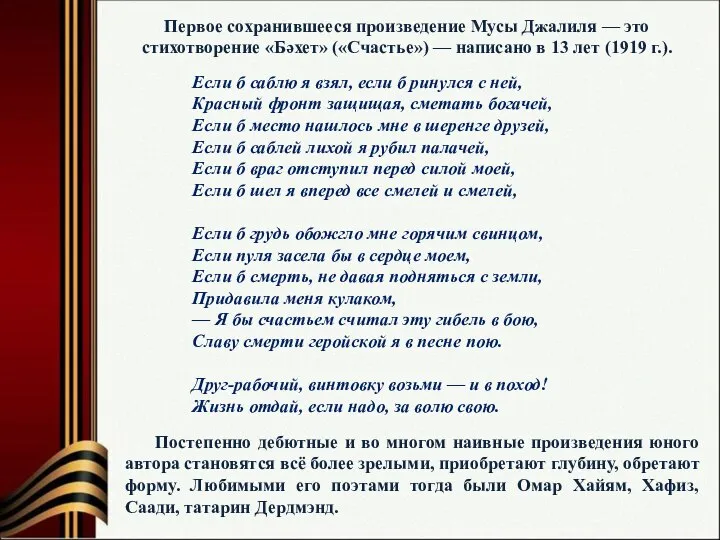 Первое сохранившееся произведение Мусы Джалиля — это стихотворение «Бәхет» («Счастье») — написано в 13 лет (1919 г.).

Если б саблю я взял, если б ринулся с ней,
Красный фронт защищая, сметать богачей,
Если б место нашлось мне в шеренге друзей,
Если б саблей лихой я рубил палачей,
Если б враг отступил перед силой моей,
Если б шел я вперед все смелей и смелей,

Если б грудь обожгло мне горячим свинцом,
Если пуля засела бы в сердце моем,
Если б смерть, не давая подняться с земли,
Придавила меня кулаком,
— Я бы счастьем считал эту гибель в бою,
Славу смерти геройской я в песне пою.

Друг-рабочий, винтовку возьми — и в поход!
Жизнь отдай, если надо, за волю свою.

Постепенно дебютные и во многом наивные произведения юного автора становятся всё более зрелыми, приобретают глубину, обретают форму. Любимыми его поэтами тогда были Омар Хайям, Хафиз, Саади, татарин Дердмэнд.